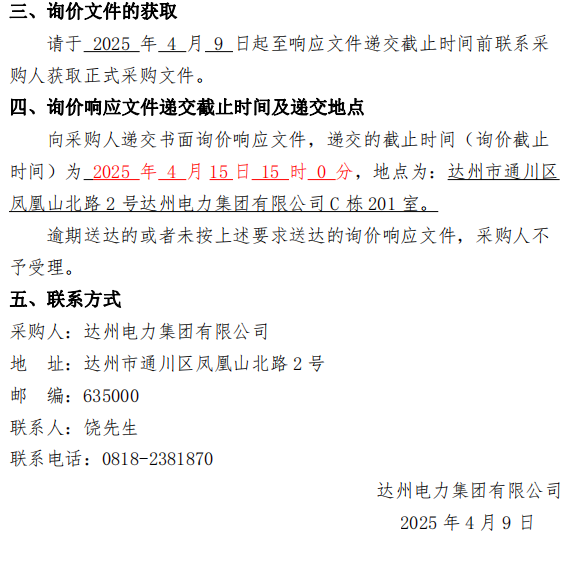 三、询价文件的获取

请于 2025 年 4 月 9 日起至响应文件递交截止时间前联系采购人获取正式采购文件。

四、询价响应文件递交截止时间及递交地点

向采购人递交书面询价响应文件，递交的截止时间（询价截止时间）为 2025 年 4 月 15 日 15 时 0 分，地点为：达州市通川区凤凰山北路 2 号达州电力集团有限公司 C 栋 201 室。

逾期送达的或者未按上述要求送达的询价响应文件，采购人不予受理。

五、联系方式

采购人：达州电力集团有限公司

地　址：达州市通川区凤凰山北路 2 号

邮　编：635000

联系人：饶先生

联系电话：0818-2381870

达州电力集团有限公司

2025 年 4 月 9 日